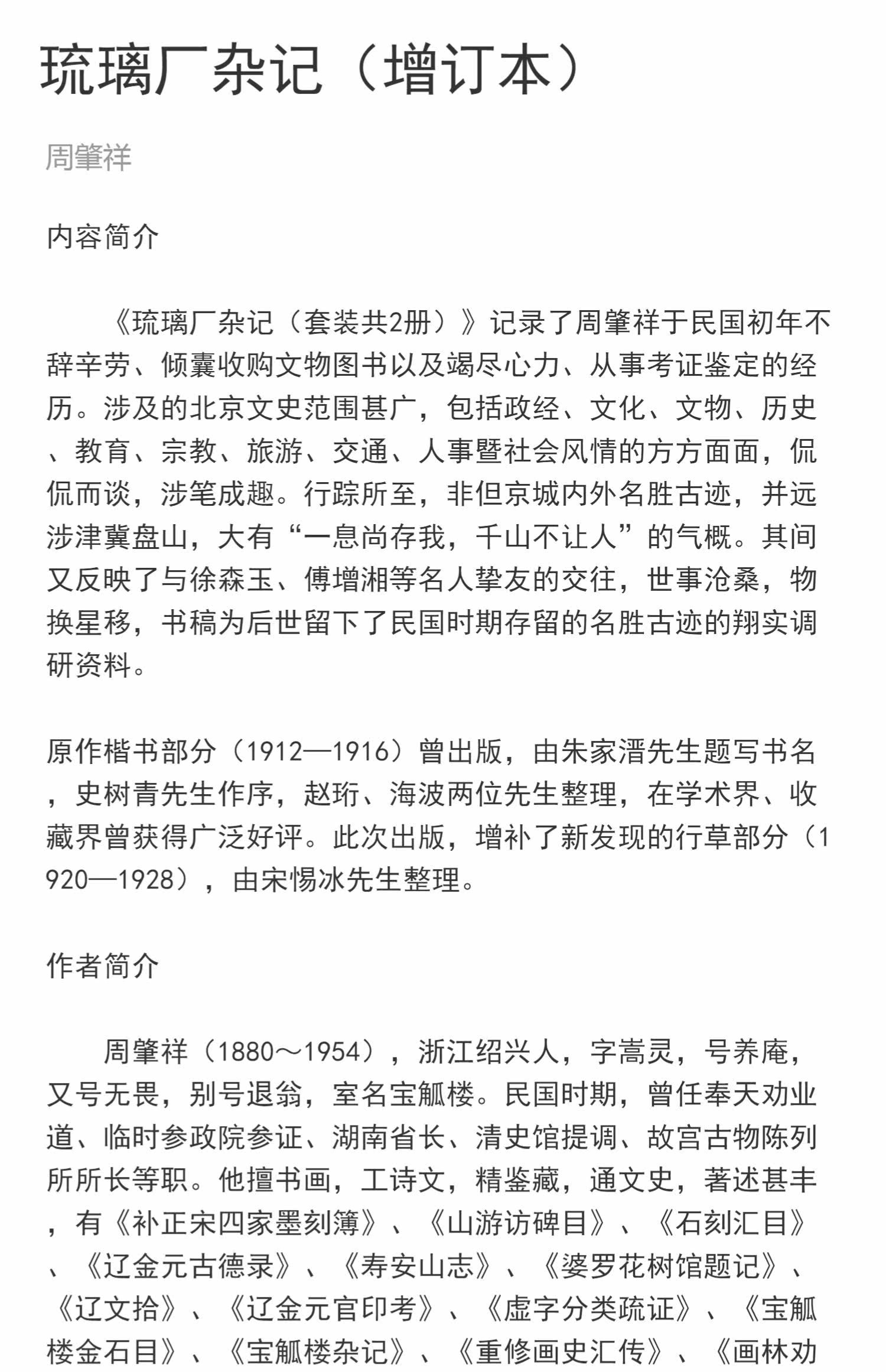 琉璃厂杂记（增订本）

周肇祥

内容简介

《琉璃厂杂记（套装共2册）》记录了周肇祥于民国初年不辞辛劳、倾囊收购文物图书以及竭尽心力、从事考证鉴定的经历。涉及的北京文史范围甚广，包括政经、文化、文物、历史、教育、宗教、旅游、交通、人事暨社会风情的方方面面，侃侃而谈，涉笔成趣。行踪所至，非但京城内外名胜古迹，并远涉津冀盘山，大有“一息尚存我，千山不让人”的气概。其间又反映了与徐森玉、傅增湘等名人挚友的交往，世事沧桑，物换星移，书稿为后世留下了民国时期存留的名胜古迹的翔实调研资料。

原作楷书部分（1912—1916）曾出版，由朱家溍先生题写书名，史树青先生作序，赵珩、海波两位先生整理，在学术界、收藏界曾获得广泛好评。此次出版，增补了新发现的行草部分（1920—1928），由宋惕冰先生整理。

作者简介

周肇祥（1880～1954），浙江绍兴人，字嵩灵，号养庵，又号无畏，别号退翁，室名宝觚楼。民国时期，曾任奉天劝业道、临时参政院参证、湖南省长、清史馆提调、故宫古物陈列所所长等职。他擅书画，工诗文，精鉴藏，通文史，著述甚丰，有《补正宋四家墨刻簿》、《山游访碑目》、《石刻汇目》、《辽金元古德录》、《寿安山志》、《婆罗花树馆题记》、《辽文拾》、《辽金元官印考》、《虚字分类疏证》、《宝觚楼金石目》、《宝觚楼杂记》、《重修画史汇传》、《画林劝